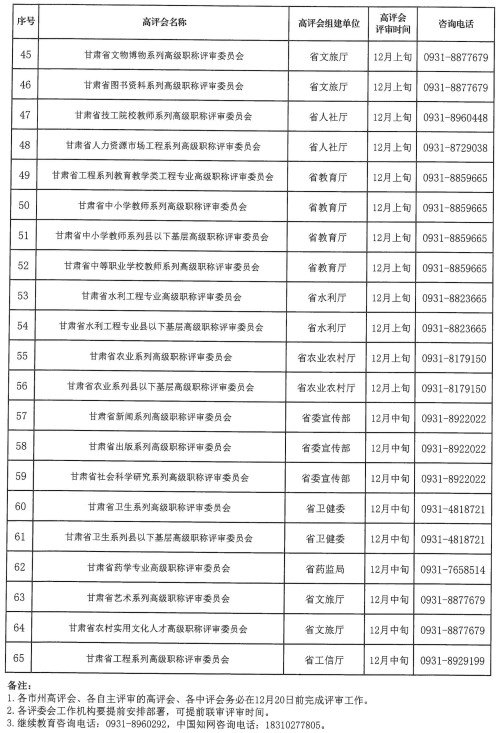 | 序号 | 高评会名称 | 高评会组建单位 | 高评会评审时间 | 咨询电话 |
|---|---|---|---|---|
| 45 | 甘肃省文物博物系列高级职称评审委员会 | 省文旅厅 | 12月上旬 | 0931-8877679 |
| 46 | 甘肃省图书资料系列高级职称评审委员会 | 省文旅厅 | 12月上旬 | 0931-8877679 |
| 47 | 甘肃省技工院校教师系列高级职称评审委员会 | 省人社厅 | 12月上旬 | 0931-8960448 |
| 48 | 甘肃省人力资源市场工程系列高级职称评审委员会 | 省人社厅 | 12月上旬 | 0931-8729038 |
| 49 | 甘肃省工程系列教育教学类工程专业高级职称评审委员会 | 省教育厅 | 12月上旬 | 0931-8859665 |
| 50 | 甘肃省中小学教师系列高级职称评审委员会 | 省教育厅 | 12月上旬 | 0931-8859665 |
| 51 | 甘肃省中小学教师系列县以下基层高级职称评审委员会 | 省教育厅 | 12月上旬 | 0931-8859665 |
| 52 | 甘肃省中等职业学校教师系列高级职称评审委员会 | 省教育厅 | 12月上旬 | 0931-8859665 |
| 53 | 甘肃省水利工程专业高级职称评审委员会 | 省水利厅 | 12月上旬 | 0931-8823665 |
| 54 | 甘肃省水利工程专业县以下基层高级职称评审委员会 | 省水利厅 | 12月上旬 | 0931-8823665 |
| 55 | 甘肃省农业系列高级职称评审委员会 | 省农业农村厅 | 12月上旬 | 0931-8179150 |
| 56 | 甘肃省农业系列县以下基层高级职称评审委员会 | 省农业农村厅 | 12月上旬 | 0931-8179150 |
| 57 | 甘肃省新闻系列高级职称评审委员会 | 省委宣传部 | 12月中旬 | 0931-8922022 |
| 58 | 甘肃省出版系列高级职称评审委员会 | 省委宣传部 | 12月中旬 | 0931-8922022 |
| 59 | 甘肃省社会科学研究系列高级职称评审委员会 | 省委宣传部 | 12月中旬 | 0931-8922022 |
| 60 | 甘肃省卫生系列高级职称评审委员会 | 省卫健委 | 12月中旬 | 0931-4818721 |
| 61 | 甘肃省卫生系列县以下基层高级职称评审委员会 | 省卫健委 | 12月中旬 | 0931-4818721 |
| 62 | 甘肃省药学专业高级职称评审委员会 | 省药监局 | 12月中旬 | 0931-7658514 |
| 63 | 甘肃省艺术系列高级职称评审委员会 | 省文旅厅 | 12月中旬 | 0931-8877679 |
| 64 | 甘肃省农村实用文化人才高级职称评审委员会 | 省文旅厅 | 12月中旬 | 0931-8877679 |
| 65 | 甘肃省工程系列高级职称评审委员会 | 省工信厅 | 12月中旬 | 0931-8929199 |

备注：
1. 各市州高评会、各自主评审的高评会、各中评会务必在12月20日前完成评审工作。
2. 各评委会工作机构要提前安排部署，可提前联审评审时间。
3. 继续教育咨询电话：0931-8960292，中国知网咨询电话：18310277805。